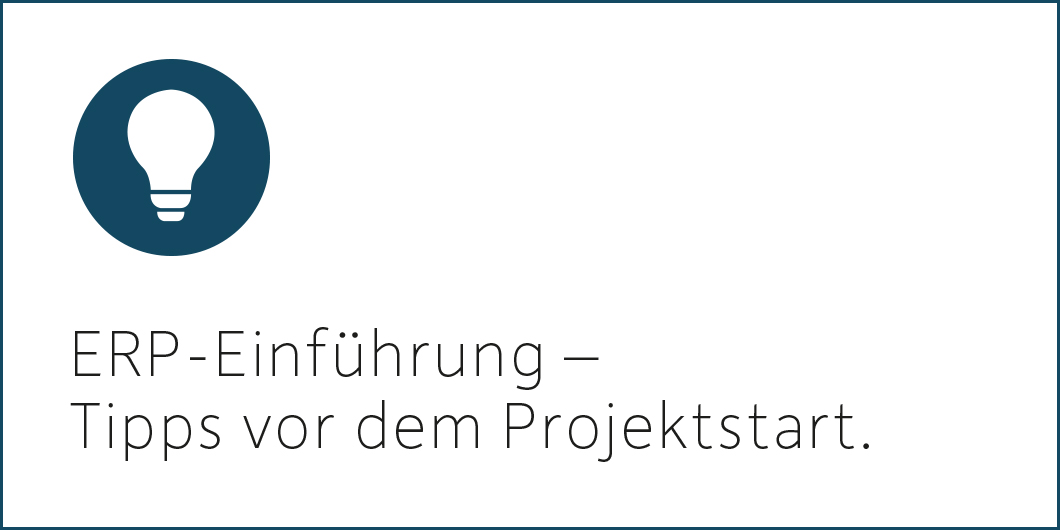 ERP-Einführung –
Tipps vor dem Projektstart.